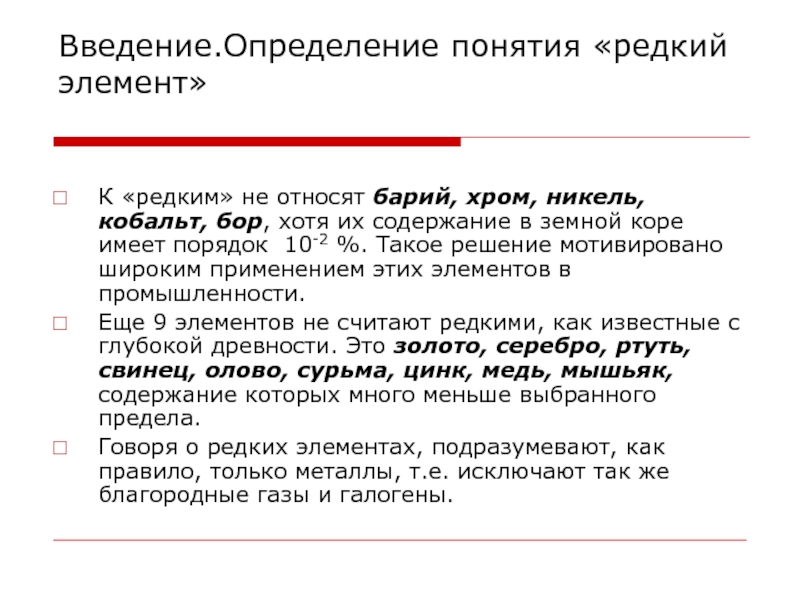 Введение.Определение понятия «редкий элемент»

К «редким» не относят барий, хром, никель, кобальт, бор, хотя их содержание в земной коре имеет порядок $10^{-2}$ %. Такое решение мотивировано широким применением этих элементов в промышленности.

Еще 9 элементов не считают редкими, как известные с глубокой древности. Это золото, серебро, ртуть, свинец, олово, сурьма, цинк, медь, мышьяк, содержание которых много меньше выбранного предела.

Говоря о редких элементах, подразумевают, как правило, только металлы, т.е. исключают так же благородные газы и галогены.